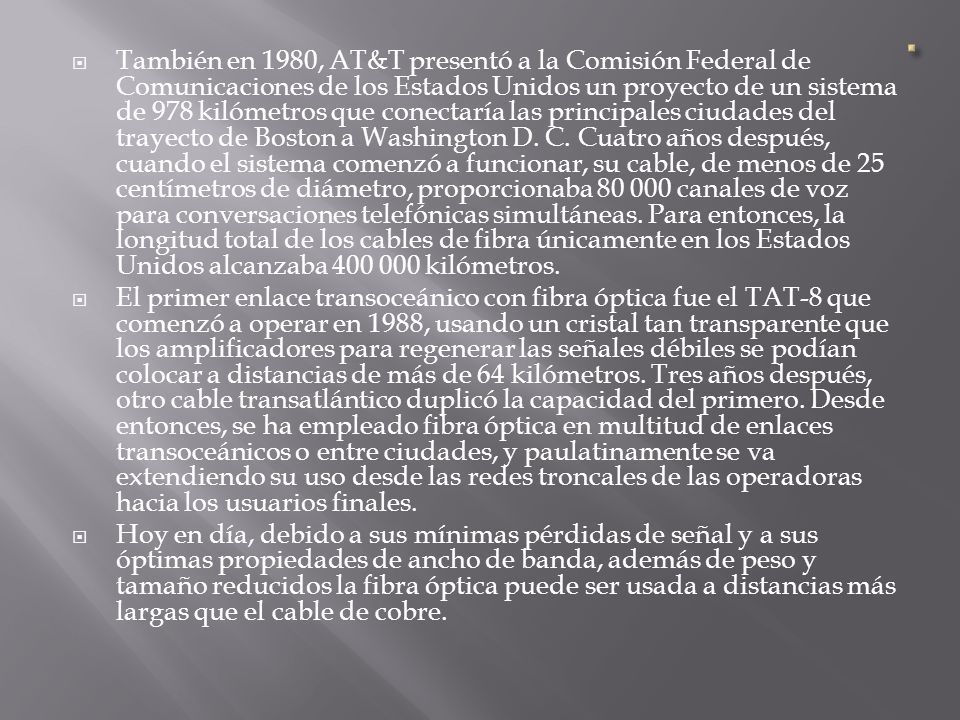 También en 1980, AT&T presentó a la Comisión Federal de Comunicaciones de los Estados Unidos un proyecto de un sistema de 978 kilómetros que conectaría las principales ciudades del trayecto de Boston a Washington D. C. Cuatro años después, cuando el sistema comenzó a funcionar, su cable, de menos de 25 centímetros de diámetro, proporcionaba 80 000 canales de voz para conversaciones telefónicas simultáneas. Para entonces, la longitud total de los cables de fibra únicamente en los Estados Unidos alcanzaba 400 000 kilómetros.

El primer enlace transoceánico con fibra óptica fue el TAT-8 que comenzó a operar en 1988, usando un cristal tan transparente que los amplificadores para regenerar las señales débiles se podían colocar a distancias de más de 64 kilómetros. Tres años después, otro cable transatlántico duplicó la capacidad del primero. Desde entonces, se ha empleado fibra óptica en multitud de enlaces transoceánicos o entre ciudades, y paulatinamente se va extendiendo su uso desde las redes troncales de las operadoras hacia los usuarios finales.

Hoy en día, debido a sus mínimas pérdidas de señal y a sus óptimas propiedades de ancho de banda, además de peso y tamaño reducidos la fibra óptica puede ser usada a distancias más largas que el cable de cobre.